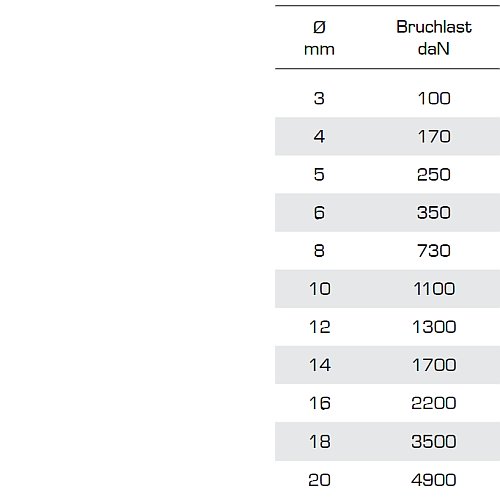 | Ø mm | Bruchlast daN |
|---|---|
| 3 | 100 |
| 4 | 170 |
| 5 | 250 |
| 6 | 350 |
| 8 | 730 |
| 10 | 1100 |
| 12 | 1300 |
| 14 | 1700 |
| 16 | 2200 |
| 18 | 3500 |
| 20 | 4900 |